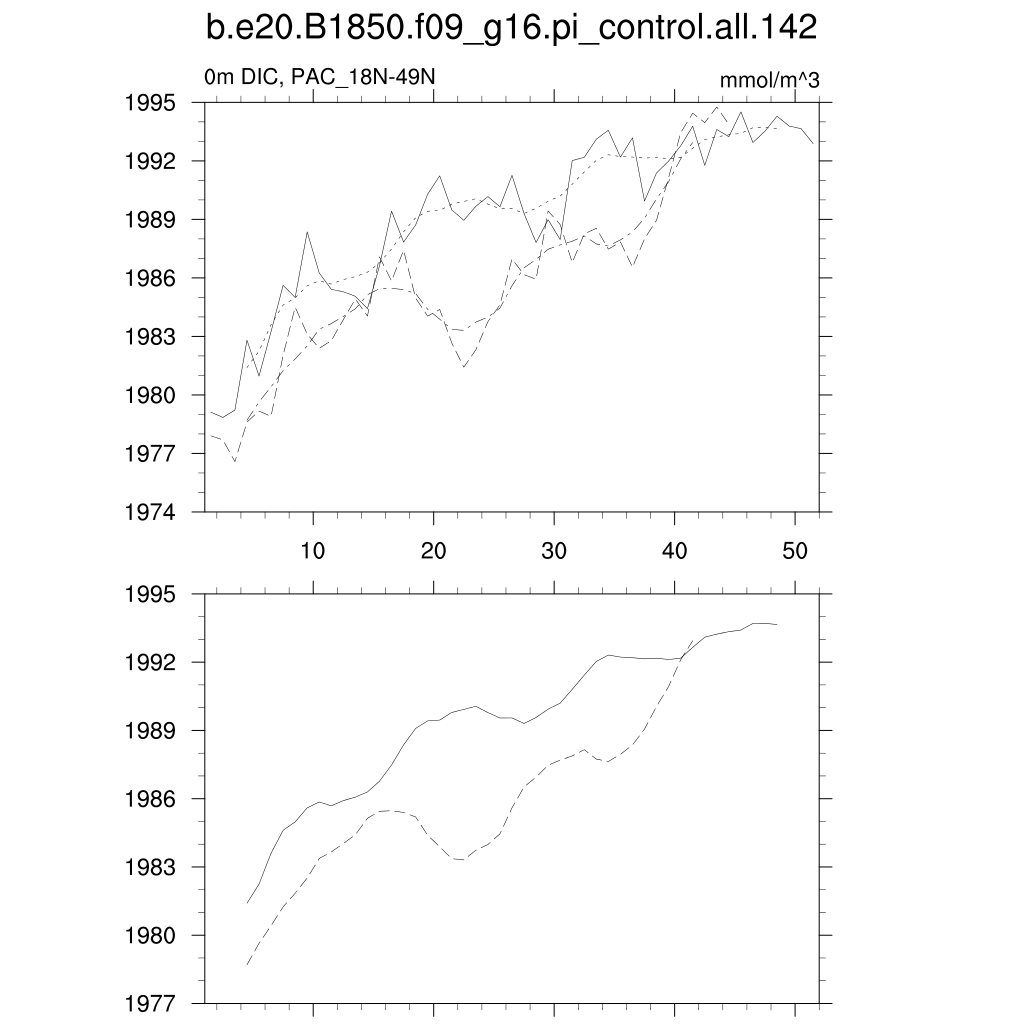 b.e20.B1850.f09_g16.pi_control.all.142

0m DIC, PAC_18N-49N

mmol/m^3

1995
1992
1989
1986
1983
1980
1977
1974

10
20
30
40
50

1995
1992
1989
1986
1983
1980
1977